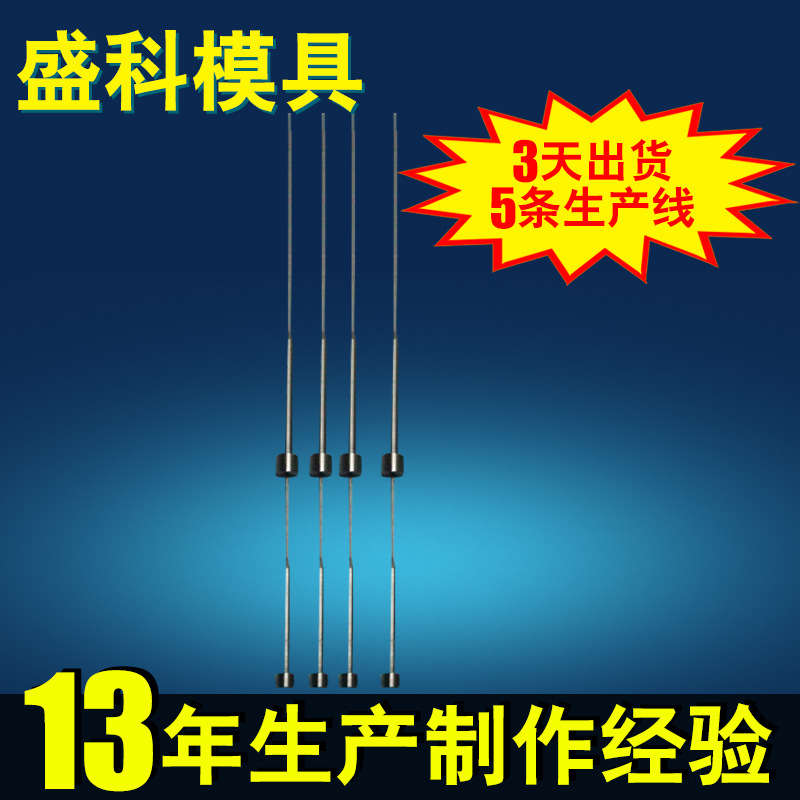 盛科模具

3天出货
5条生产线

13年生产制作经验